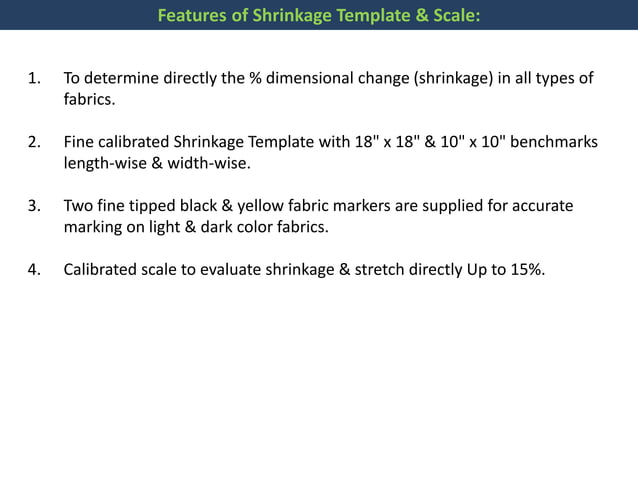 Features of Shrinkage Template & Scale:

1. To determine directly the % dimensional change (shrinkage) in all types of fabrics.

2. Fine calibrated Shrinkage Template with 18" x 18" & 10" x 10" benchmarks length-wise & width-wise.

3. Two fine tipped black & yellow fabric markers are supplied for accurate marking on light & dark color fabrics.

4. Calibrated scale to evaluate shrinkage & stretch directly Up to 15%.